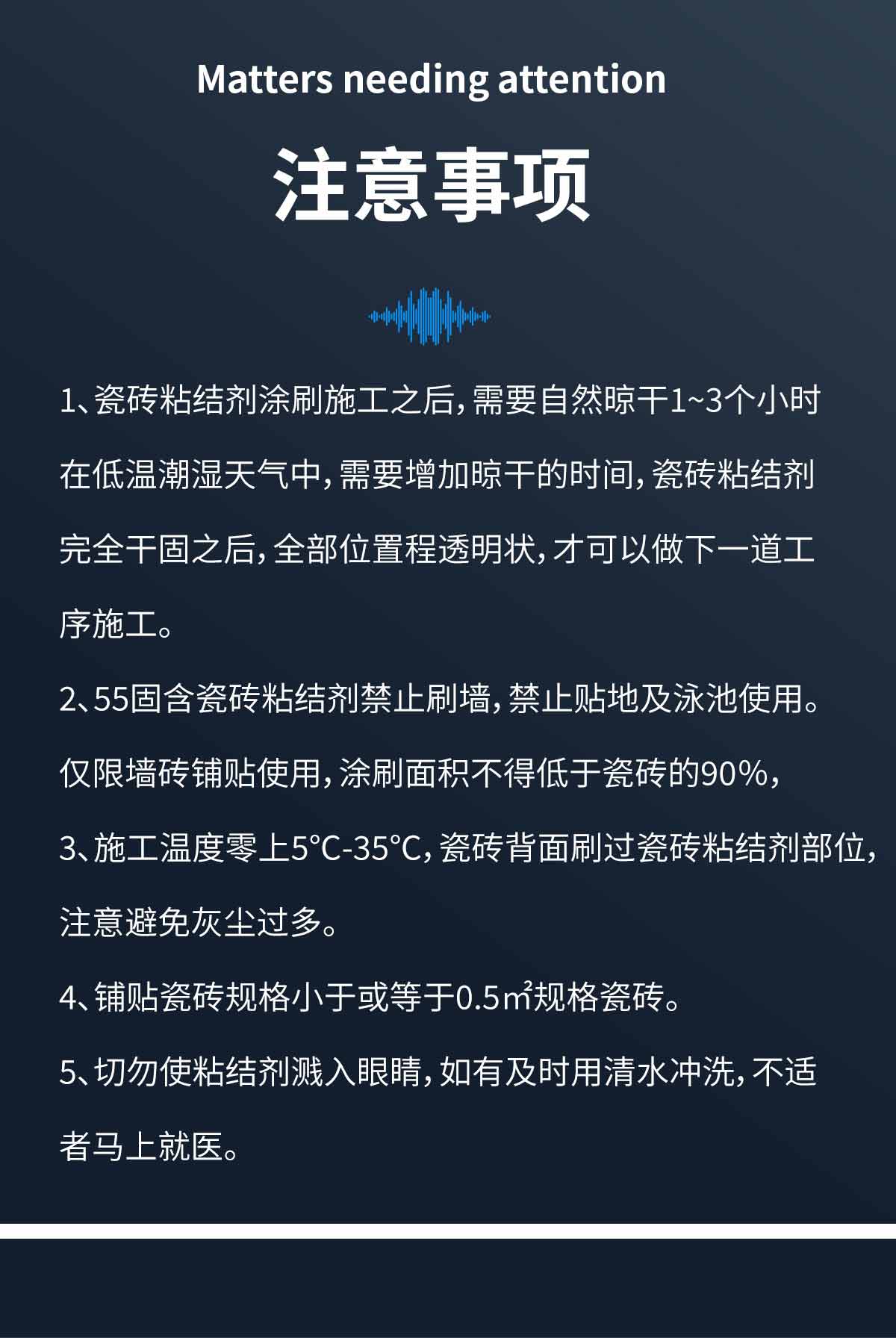 Matters needing attention

注意事项

1、瓷砖粘结剂涂刷施工之后，需要自然晾干1~3个小时在低温潮湿天气中，需要增加晾干的时间，瓷砖粘结剂完全干固之后，全部位置程透明状，才可以做下一道工序施工。

2、55固含瓷砖粘结剂禁止刷墙，禁止贴地及泳池使用。仅限墙砖铺贴使用，涂刷面积不得低于瓷砖的90%，

3、施工温度零上5°C-35°C，瓷砖背面刷过瓷砖粘结剂部位，注意避免灰尘过多。

4、铺贴瓷砖规格小于或等于0.5㎡规格瓷砖。

5、切勿使粘结剂溅入眼睛，如有及时用清水冲洗，不适者马上就医。